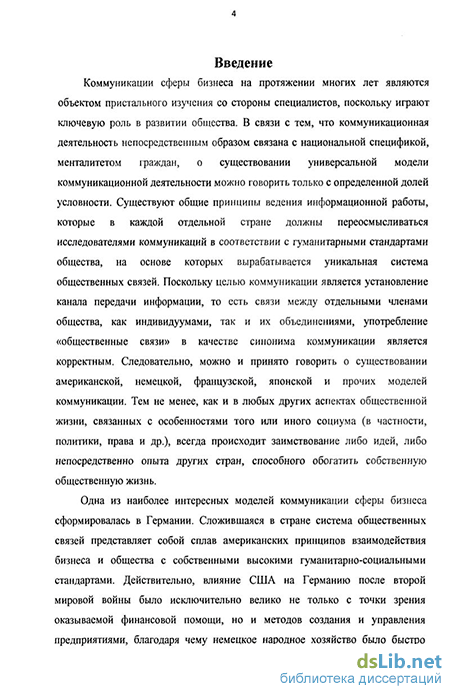 4

Введение

Коммуникации сферы бизнеса на протяжении многих лет являются объектом пристального изучения со стороны специалистов, поскольку играют ключевую роль в развитии общества. В связи с тем, что коммуникационная деятельность непосредственным образом связана с национальной спецификой, менталитетом граждан, о существовании универсальной модели коммуникационной деятельности можно говорить только с определенной долей условности. Существуют общие принципы ведения информационной работы, которые в каждой отдельной стране должны переосмысливаться исследователями коммуникаций в соответствии с гуманитарными стандартами общества, на основе которых вырабатывается уникальная система общественных связей. Поскольку целью коммуникации является установление канала передачи информации, то есть связи между отдельными членами общества, как индивидуумами, так и их объединениями, употребление «общественные связи» в качестве синонима коммуникации является корректным. Следовательно, можно и принято говорить о существовании американской, немецкой, французской, японской и прочих моделей коммуникации. Тем не менее, как и в любых других аспектах общественной жизни, связанных с особенностями того или иного социума (в частности, политики, права и др.), всегда происходит заимствование либо идей, либо непосредственно опыта других стран, способного обогатить собственную общественную жизнь.

Одна из наиболее интересных моделей коммуникации сферы бизнеса сформировалась в Германии. Сложившаяся в стране система общественных связей представляет собой сплав американских принципов взаимодействия бизнеса и общества с собственными высокими гуманитарно-социальными стандартами. Действительно, влияние США на Германию после второй мировой войны было исключительно велико не только с точки зрения оказываемой финансовой помощи, но и методов создания и управления предприятиями, благодаря чему немецкое народное хозяйство было быстро

dsLib.net
библиотека диссертаций